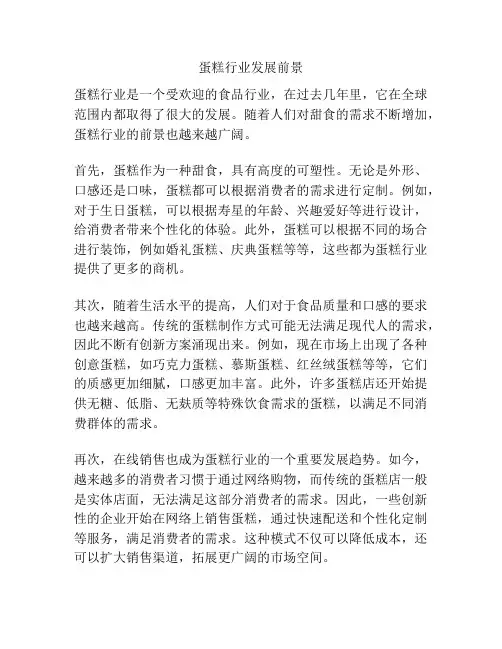 蛋糕行业发展前景

蛋糕行业是一个受欢迎的食品行业，在过去几年里，它在全球范围内都取得了很大的发展。随着人们对甜食的需求不断增加，蛋糕行业的前景也越来越广阔。

首先，蛋糕作为一种甜食，具有高度的可塑性。无论是外形、口感还是口味，蛋糕都可以根据消费者的需求进行定制。例如，对于生日蛋糕，可以根据寿星的年龄、兴趣爱好等进行设计，给消费者带来个性化的体验。此外，蛋糕可以根据不同的场合进行装饰，例如婚礼蛋糕、庆典蛋糕等等，这些都为蛋糕行业提供了更多的商机。

其次，随着生活水平的提高，人们对于食品质量和口感的要求也越来越高。传统的蛋糕制作方式可能无法满足现代人的需求，因此不断有创新方案涌现出来。例如，现在市场上出现了各种创意蛋糕，如巧克力蛋糕、慕斯蛋糕、红丝绒蛋糕等等，它们的质感更加细腻，口感更加丰富。此外，许多蛋糕店还开始提供无糖、低脂、无麸质等特殊饮食需求的蛋糕，以满足不同消费群体的需求。

再次，在线销售也成为蛋糕行业的一个重要发展趋势。如今，越来越多的消费者习惯于通过网络购物，而传统的蛋糕店一般是实体店面，无法满足这部分消费者的需求。因此，一些创新性的企业开始在网络上销售蛋糕，通过快速配送和个性化定制等服务，满足消费者的需求。这种模式不仅可以降低成本，还可以扩大销售渠道，拓展更广阔的市场空间。